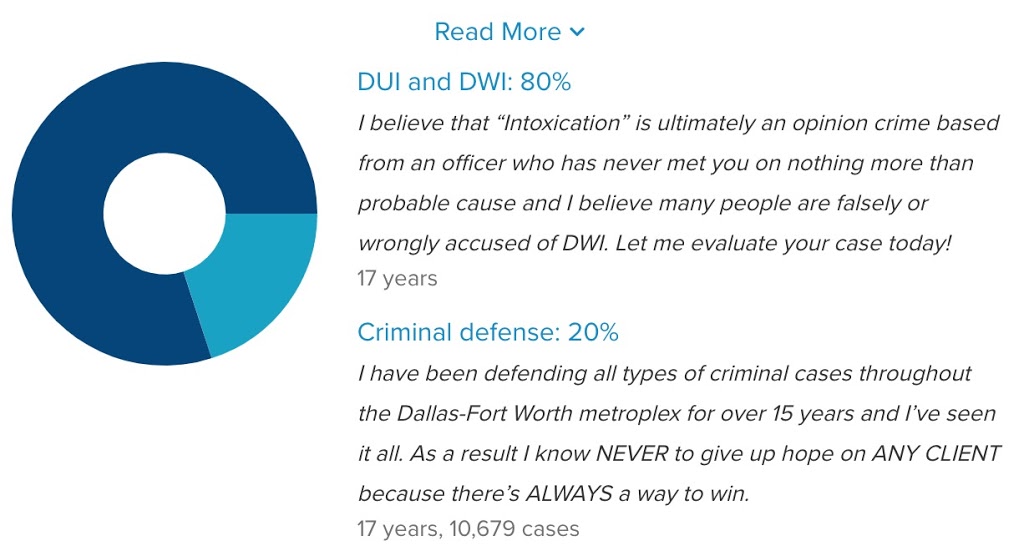 Read More

DUI and DWI: 80%

I believe that “Intoxication” is ultimately an opinion crime based from an officer who has never met you on nothing more than probable cause and I believe many people are falsely or wrongly accused of DWI. Let me evaluate your case today!

17 years

Criminal defense: 20%

I have been defending all types of criminal cases throughout the Dallas-Fort Worth metroplex for over 15 years and I’ve seen it all. As a result I know NEVER to give up hope on ANY CLIENT because there’s ALWAYS a way to win.

17 years, 10,679 cases